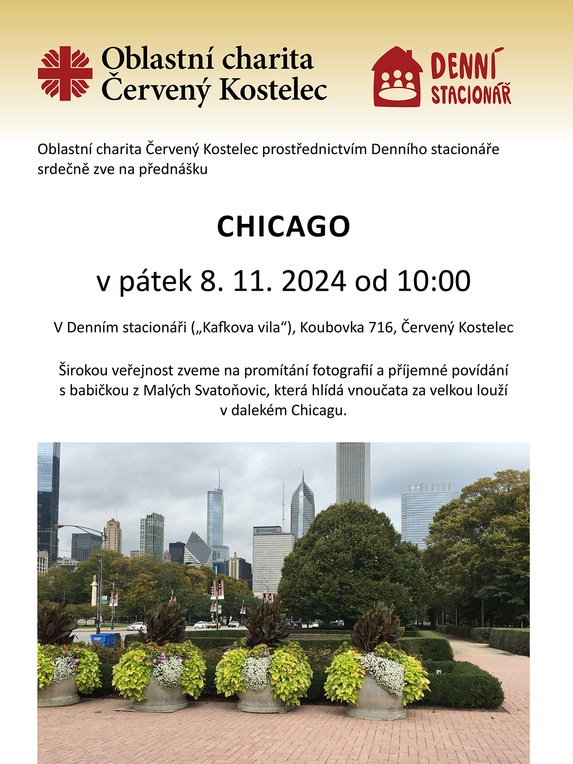 Oblastní charita
Červený Kostelec

DENNÍ
STACIONÁŘ

Oblastní charita Červený Kostelec prostřednictvím Denního stacionáře srdečně zve na přednášku

CHICAGO

v pátek 8. 11. 2024 od 10:00

V Denním stacionáři („Kafkova vila“), Koubovka 716, Červený Kostelec

Širokou veřejnost zveme na promítání fotografií a příjemné povídání s babičkou z Malých Svatoňovic, která hlídá vnoučata za velkou louží v dalekém Chicagu.